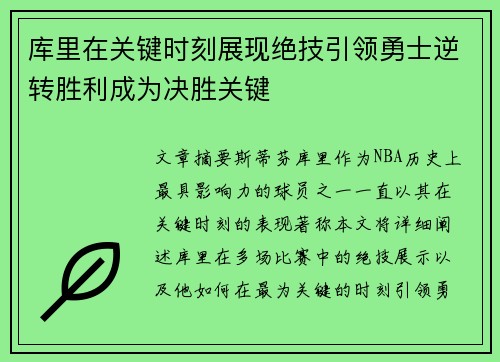 库里在关键时刻展现绝技引领勇士逆转胜利成为决胜关键

文章摘要斯蒂芬库里作为NBA历史上最具影响力的球员之一一直以其在关键时刻的表现著称本文将详细阐述库里在多场比赛中的绝技展示以及他如何在最为关键的时刻引领勇